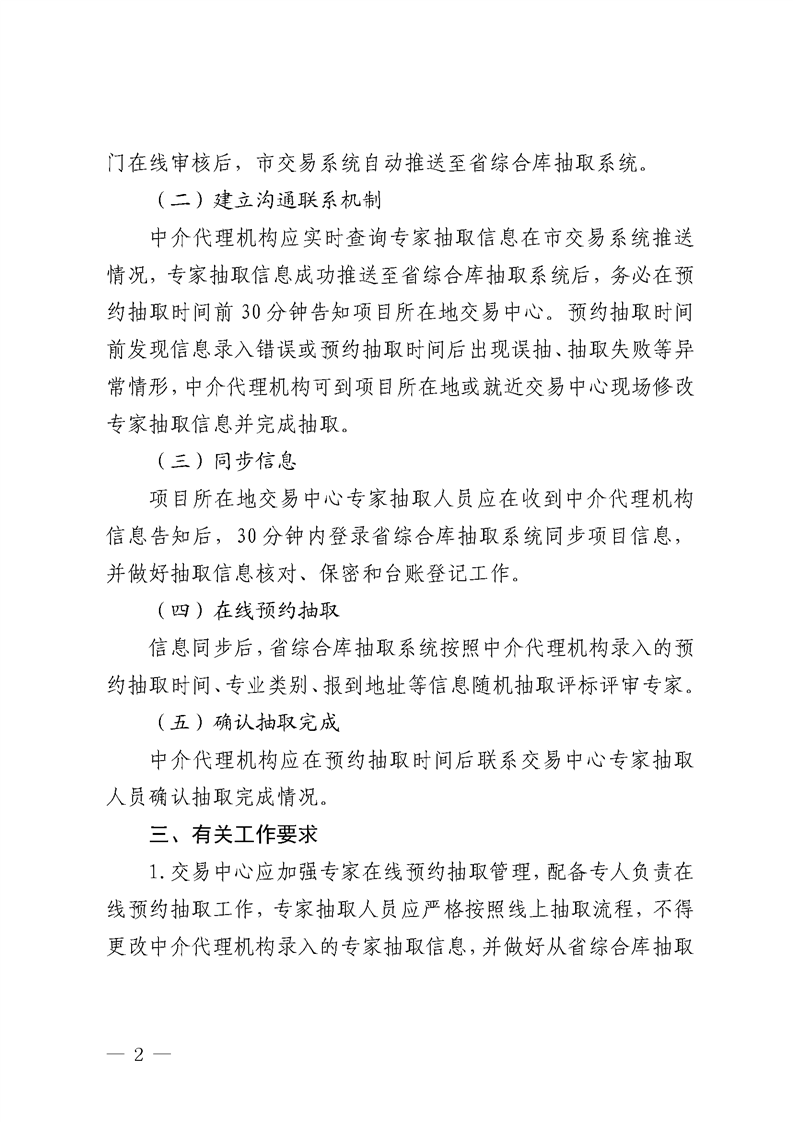 门在线审核后，市交易系统自动推送至省综合库抽取系统。

（二）建立沟通联系机制

中介代理机构应实时查询专家抽取信息在市交易系统推送情况，专家抽取信息成功推送至省综合库抽取系统后，务必在预约抽取时间前30分钟告知项目所在地交易中心。预约抽取时间前发现信息录入错误或预约抽取时间后出现误抽、抽取失败等异常情形，中介代理机构可到项目所在地或就近交易中心现场修改专家抽取信息并完成抽取。

（三）同步信息

项目所在地交易中心专家抽取人员应在收到中介代理机构信息告知后，30分钟内登录省综合库抽取系统同步项目信息，并做好抽取信息核对、保密和台账登记工作。

（四）在线预约抽取

信息同步后，省综合库抽取系统按照中介代理机构录入的预约抽取时间、专业类别、报到地址等信息随机抽取评标评审专家。

（五）确认抽取完成

中介代理机构应在预约抽取时间后联系交易中心专家抽取人员确认抽取完成情况。

三、有关工作要求

1.交易中心应加强专家在线预约抽取管理，配备专人负责在线预约抽取工作，专家抽取人员应严格按照线上抽取流程，不得更改中介代理机构录入的专家抽取信息，并做好从省综合库抽取

— 2 —